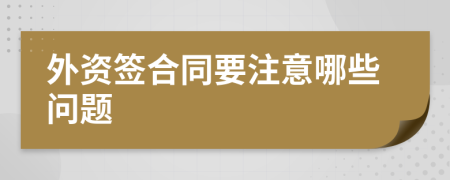 外资签合同要注意哪些问题